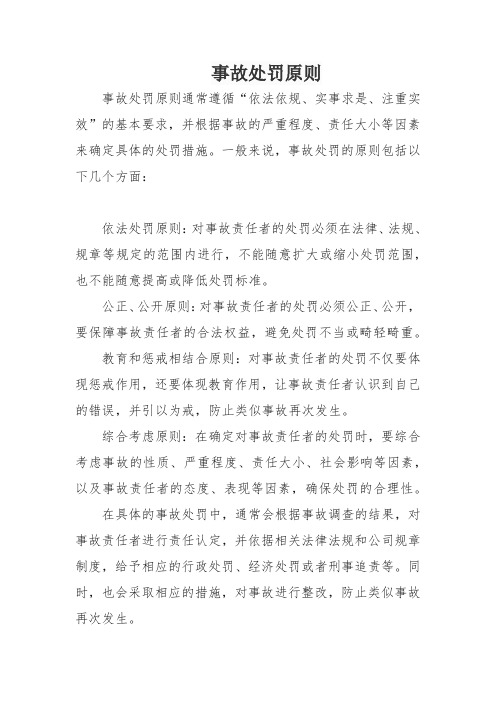 事故处罚原则

事故处罚原则通常遵循“依法依规、实事求是、注重实效”的基本要求，并根据事故的严重程度、责任大小等因素来确定具体的处罚措施。一般来说，事故处罚的原则包括以下几个方面：

依法处罚原则：对事故责任者的处罚必须在法律、法规、规章等规定的范围内进行，不能随意扩大或缩小处罚范围，也不能随意提高或降低处罚标准。

公正、公开原则：对事故责任者的处罚必须公正、公开，要保障事故责任者的合法权益，避免处罚不当或畸轻畸重。

教育和惩戒相结合原则：对事故责任者的处罚不仅要体现惩戒作用，还要体现教育作用，让事故责任者认识到自己的错误，并引以为戒，防止类似事故再次发生。

综合考虑原则：在确定对事故责任者的处罚时，要综合考虑事故的性质、严重程度、责任大小、社会影响等因素，以及事故责任者的态度、表现等因素，确保处罚的合理性。

在具体的事故处罚中，通常会根据事故调查的结果，对事故责任者进行责任认定，并依据相关法律法规和公司规章制度，给予相应的行政处罚、经济处罚或者刑事追责等。同时，也会采取相应的措施，对事故进行整改，防止类似事故再次发生。